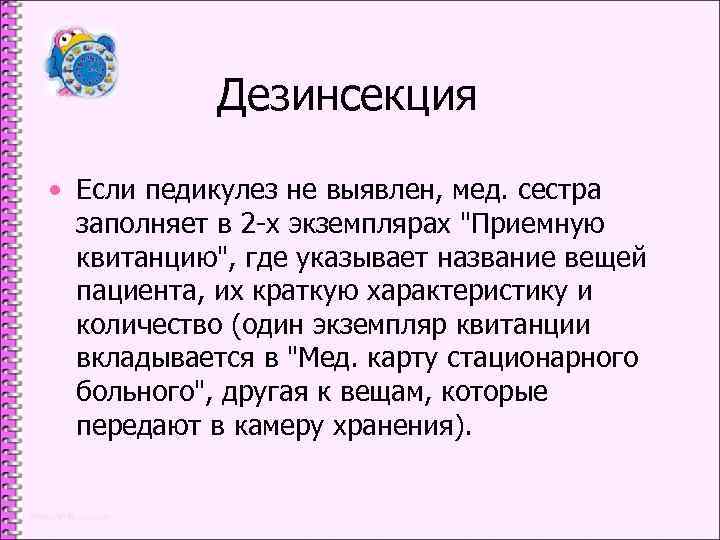 Дезинсекция

• Если педикулез не выявлен, мед. сестра заполняет в 2-х экземплярах "Приемную квитанцию", где указывает название вещей пациента, их краткую характеристику и количество (один экземпляр квитанции вкладывается в "Мед. карту стационарного больного", другая к вещам, которые передают в камеру хранения).